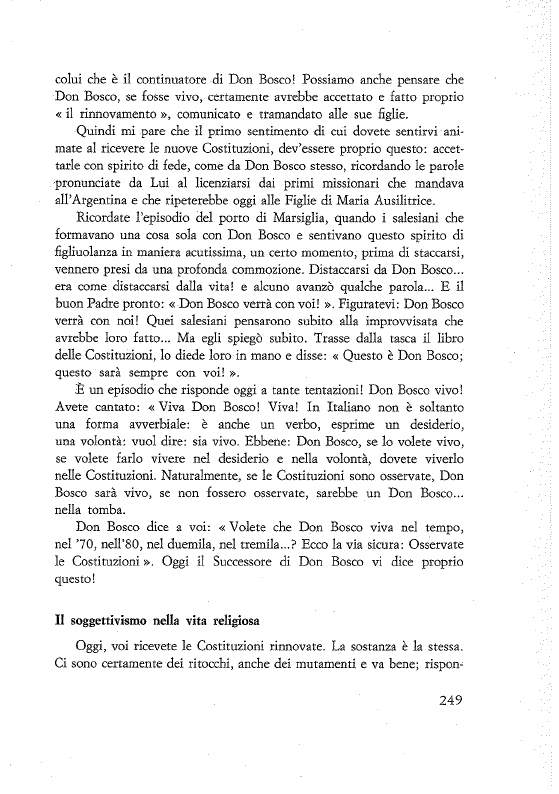 colui che è il continuatore di Don Bosco! Possiamo anche pensare che Don Bosco, se fosse vivo, certamente avrebbe accettato e fatto proprio « il rinnovamento », comunicato e tramandato alle sue figlie.

Quindi mi pare che il primo sentimento di cui dovete sentirvi animate al ricevere le nuove Costituzioni, dev'essere proprio questo: accettarle con spirito di fede, come da Don Bosco stesso, ricordando le parole pronunciate da Lui al licenziarsi dai primi missionari che mandava all'Argentina e che ripeterebbe oggi alle Figlie di Maria Ausilitrice.

Ricordate l'episodio del porto di Marsiglia, quando i salesiani che formavano una cosa sola con Don Bosco e sentivano questo spirito di figliuolanza in maniera acutissima, un certo momento, prima di staccarsi, vennero presi da una profonda commozione. Distaccarsi da Don Bosco... era come distaccarsi dalla vita! e alcuno avanzò qualche parola... E il buon Padre pronto: « Don Bosco verrà con voi! ». Figuratevi: Don Bosco verrà con noi! Quei salesiani pensarono subito alla improvvisata che avrebbe loro fatto... Ma egli spiegò subito. Trasse dalla tasca il libro delle Costituzioni, lo diede loro in mano e disse: « Questo è Don Bosco; questo sarà sempre con voi! ».

È un episodio che risponde oggi a tante tentazioni! Don Bosco vivo! Avete cantato: « Viva Don Bosco! Viva! In Italiano non è soltanto una forma avverbiale: è anche un verbo, esprime un desiderio, una volontà: vuol dire: sia vivo. Ebbene: Don Bosco, se lo volete vivo, se volete farlo vivere nel desiderio e nella volontà, dovete viverlo nelle Costituzioni. Naturalmente, se le Costituzioni sono osservate, Don Bosco sarà vivo, se non fossero osservate, sarebbe un Don Bosco... nella tomba.

Don Bosco dice a voi: « Volete che Don Bosco viva nel tempo, nel '70, nell'80, nel duemila, nel tremila...? Ecco la via sicura: Osservate le Costituzioni ». Oggi il Successore di Don Bosco vi dice proprio questo!

Il soggettivismo nella vita religiosa

Oggi, voi ricevete le Costituzioni rinnovate. La sostanza è la stessa. Ci sono certamente dei ritocchi, anche dei mutamenti e va bene; rispon-

249